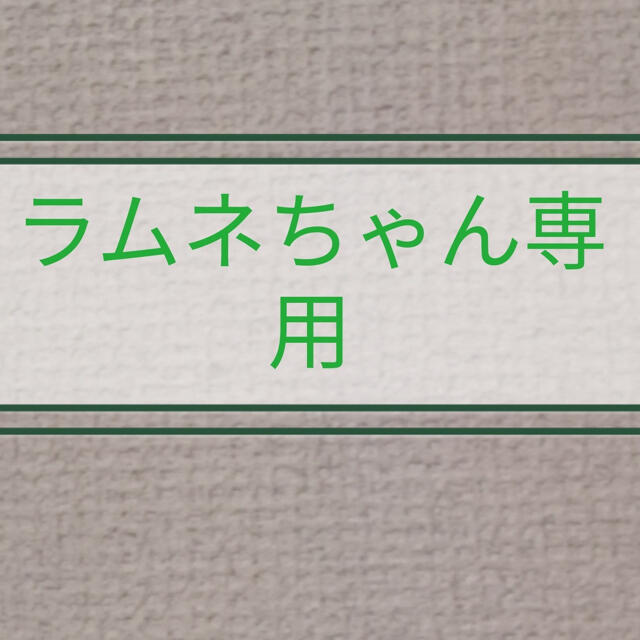 ラムネちゃん専用